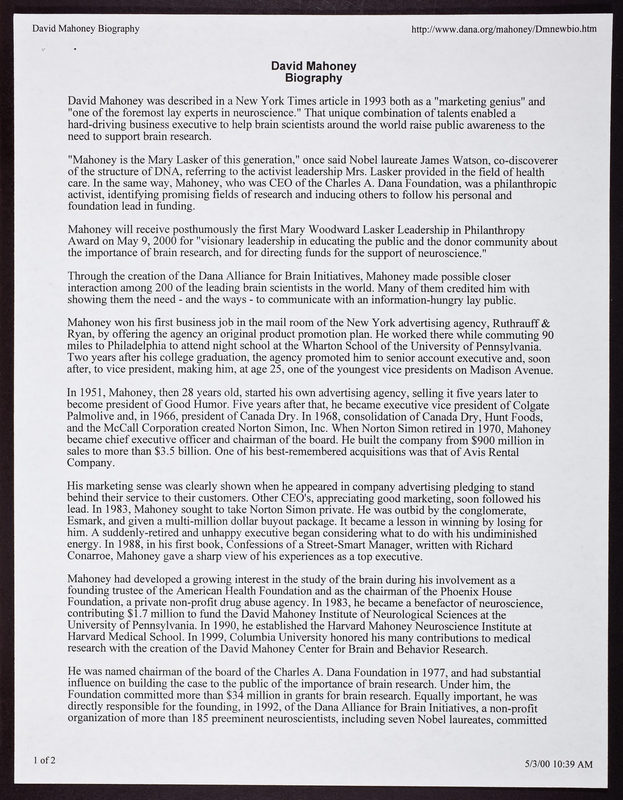 David Mahoney Biography

http://www.dana.org/mahoney/Dmnewbio.htm

David Mahoney
Biography

David Mahoney was described in a New York Times article in 1993 both as a "marketing genius" and "one of the foremost lay experts in neuroscience." That unique combination of talents enabled a hard-driving business executive to help brain scientists around the world raise public awareness to the need to support brain research.

"Mahoney is the Mary Lasker of this generation," once said Nobel laureate James Watson, co-discoverer of the structure of DNA, referring to the activist leadership Mrs. Lasker provided in the field of health care. In the same way, Mahoney, who was CEO of the Charles A. Dana Foundation, was a philanthropic activist, identifying promising fields of research and inducing others to follow his personal and foundation lead in funding.

Mahoney will receive posthumously the first Mary Woodward Lasker Leadership in Philanthropy Award on May 9, 2000 for "visionary leadership in educating the public and the donor community about the importance of brain research, and for directing funds for the support of neuroscience."

Through the creation of the Dana Alliance for Brain Initiatives, Mahoney made possible closer interaction among 200 of the leading brain scientists in the world. Many of them credited him with showing them the need - and the ways - to communicate with an information-hungry lay public.

Mahoney won his first business job in the mail room of the New York advertising agency, Ruthrauff & Ryan, by offering the agency an original product promotion plan. He worked there while commuting 90 miles to Philadelphia to attend night school at the Wharton School of the University of Pennsylvania. Two years after his college graduation, the agency promoted him to senior account executive and, soon after, to vice president, making him, at age 25, one of the youngest vice presidents on Madison Avenue.

In 1951, Mahoney, then 28 years old, started his own advertising agency, selling it five years later to become president of Good Humor. Five years after that, he became executive vice president of Colgate Palmolive and, in 1966, president of Canada Dry. In 1968, consolidation of Canada Dry, Hunt Foods, and the McCall Corporation created Norton Simon, Inc. When Norton Simon retired in 1970, Mahoney became chief executive officer and chairman of the board. He built the company from $900 million in sales to more than $3.5 billion. One of his best-remembered acquisitions was that of Avis Rental Company.

His marketing sense was clearly shown when he appeared in company advertising pledging to stand behind their service to their customers. Other CEO's, appreciating good marketing, soon followed his lead. In 1983, Mahoney sought to take Norton Simon private. He was outbid by the conglomerate, Esmark, and given a multi-million dollar buyout package. It became a lesson in winning by losing for him. A suddenly-retired and unhappy executive began considering what to do with his undiminished energy. In 1988, in his first book, Confessions of a Street-Smart Manager, written with Richard Conarroe, Mahoney gave a sharp view of his experiences as a top executive.

Mahoney had developed a growing interest in the study of the brain during his involvement as a founding trustee of the American Health Foundation and as the chairman of the Phoenix House Foundation, a private non-profit drug abuse agency. In 1983, he became a benefactor of neuroscience, contributing $1.7 million to fund the David Mahoney Institute of Neurological Sciences at the University of Pennsylvania. In 1990, he established the Harvard Mahoney Neuroscience Institute at Harvard Medical School. In 1999, Columbia University honored his many contributions to medical research with the creation of the David Mahoney Center for Brain and Behavior Research.

He was named chairman of the board of the Charles A. Dana Foundation in 1977, and had substantial influence on building the case to the public of the importance of brain research. Under him, the Foundation committed more than $34 million in grants for brain research. Equally important, he was directly responsible for the founding, in 1992, of the Dana Alliance for Brain Initiatives, a non-profit organization of more than 185 preeminent neuroscientists, including seven Nobel laureates, committed

1 of 2

5/3/00 10:39 AM